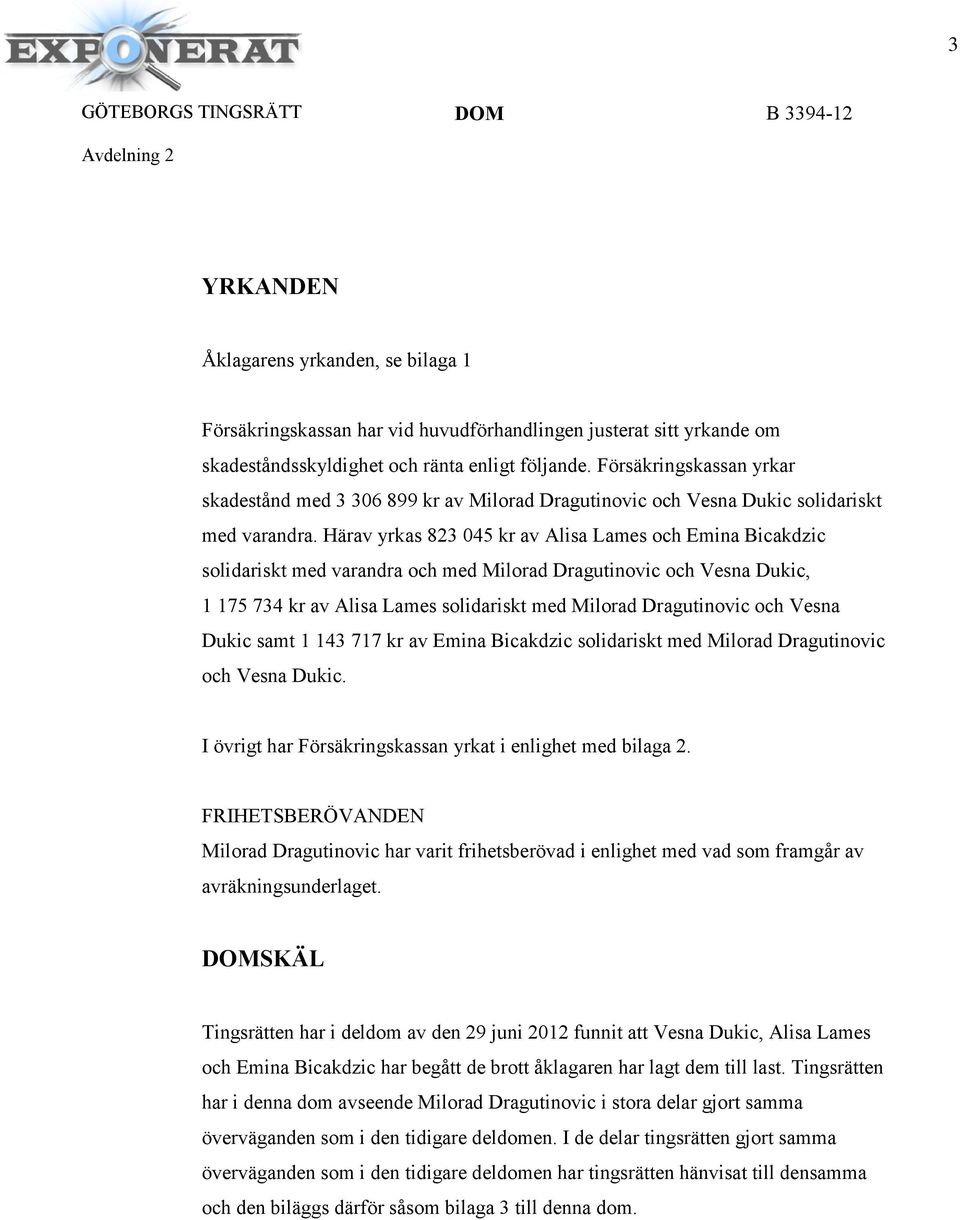 EXPONERAT

3

GÖTEBORGS TINGSRÄTT DOM B 3394-12

Avdelning 2

YRKANDEN

Åklagarens yrkanden, se bilaga 1

Försäkringskassan har vid huvudförhandlingen justerat sitt yrkande om skadeståndsskyldighet och ränta enligt följande. Försäkringskassan yrkar skadestånd med 3 306 899 kr av Milorad Dragutinovic och Vesna Dukic solidariskt med varandra. Härav yrkas 823 045 kr av Alisa Lames och Emina Bicakdzic solidariskt med varandra och med Milorad Dragutinovic och Vesna Dukic, 1 175 734 kr av Alisa Lames solidariskt med Milorad Dragutinovic och Vesna Dukic samt 1 143 717 kr av Emina Bicakdzic solidariskt med Milorad Dragutinovic och Vesna Dukic.

I övrigt har Försäkringskassan yrkat i enlighet med bilaga 2.

FRIHETSBERÖVANDEN
Milorad Dragutinovic har varit frihetsberövad i enlighet med vad som framgår av avräkningsunderlaget.

DOMSKÄL

Tingsrätten har i deldom av den 29 juni 2012 funnit att Vesna Dukic, Alisa Lames och Emina Bicakdzic har begått de brott åklagaren har lagt dem till last. Tingsrätten har i denna dom avseende Milorad Dragutinovic i stora delar gjort samma överväganden som i den tidigare deldomen. I de delar tingsrätten gjort samma överväganden som i den tidigare deldomen har tingsrätten hänvisat till densamma och den biläggs därför såsom bilaga 3 till denna dom.